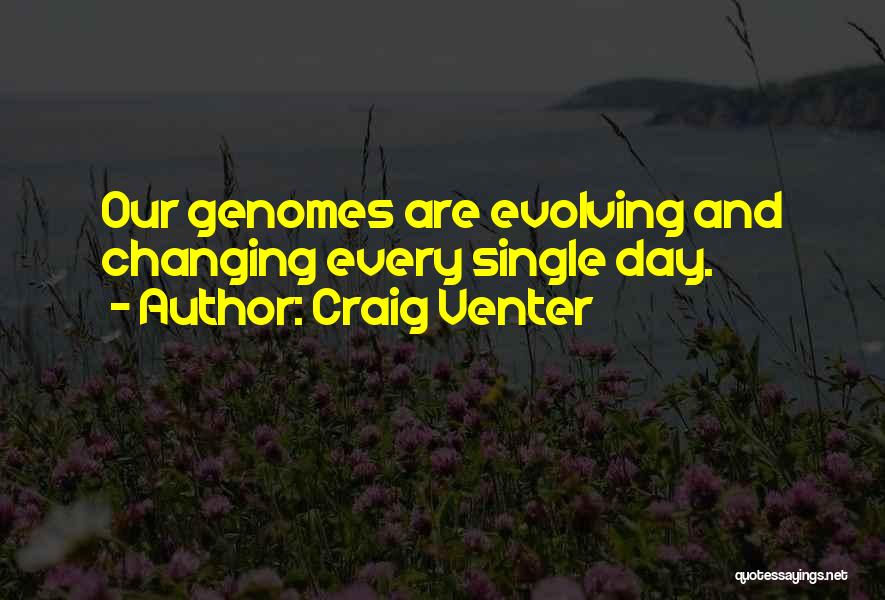 Our genomes are evolving and changing every single day.
- Author: Craig Venter

quotessayings.net